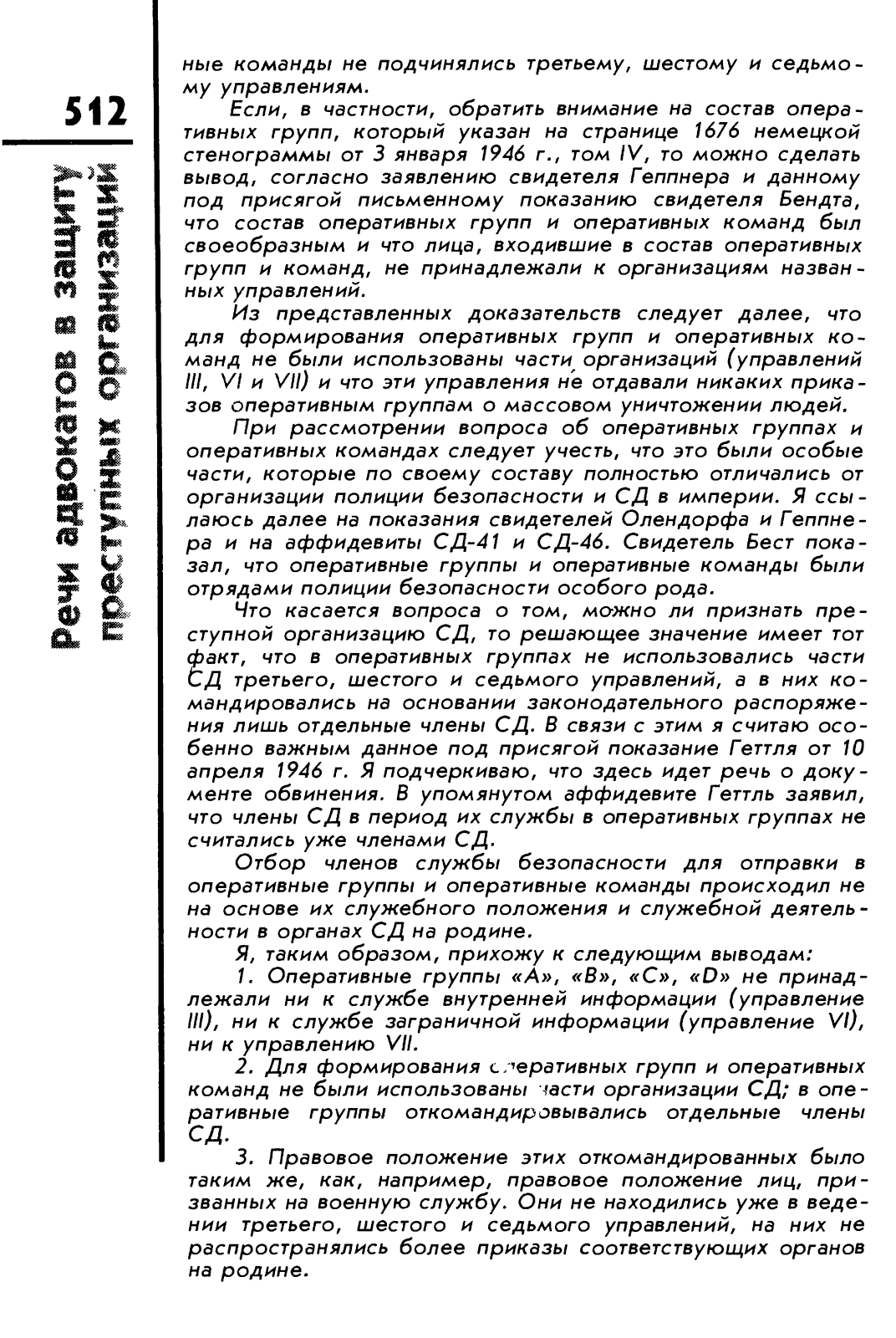 512

Речи адвокатов в защиту преступных организаций

ные команды не подчинялись третьему, шестому и седьмому управлениям.

Если, в частности, обратить внимание на состав оперативных групп, который указан на странице 1676 немецкой стенограммы от 3 января 1946 г., том IV, то можно сделать вывод, согласно заявлению свидетеля Геппнера и данному под присягой письменному показанию свидетеля Бендта, что состав оперативных групп и оперативных команд был своеобразным и что лица, входившие в состав оперативных групп и команд, не принадлежали к организациям названных управлений.

Из представленных доказательств следует далее, что для формирования оперативных групп и оперативных команд не были использованы части организаций (управлений III, VI и VII) и что эти управления не отдавали никаких приказов оперативным группам о массовом уничтожении людей.

При рассмотрении вопроса об оперативных группах и оперативных командах следует учесть, что это были особые части, которые по своему составу полностью отличались от организации полиции безопасности и СД в империи. Я ссылаюсь далее на показания свидетелей Олендорфа и Геппнера и на аффидевиты СД-41 и СД-46. Свидетель Бест показал, что оперативные группы и оперативные команды были отрядами полиции безопасности особого рода.

Что касается вопроса о том, можно ли признать преступной организацию СД, то решающее значение имеет тот факт, что в оперативных группах не использовались части СД третьего, шестого и седьмого управлений, а в них командировались на основании законодательного распоряжения лишь отдельные члены СД. В связи с этим я считаю особенно важным данное под присягой показание Геттля от 10 апреля 1946 г. Я подчеркиваю, что здесь идет речь о документе обвинения. В упомянутом аффидевите Геттль заявил, что члены СД в период их службы в оперативных группах не считались уже членами СД.

Отбор членов службы безопасности для отправки в оперативные группы и оперативные команды происходил не на основе их служебного положения и служебной деятельности в органах СД на родине.

Я, таким образом, прихожу к следующим выводам:

1. Оперативные группы «А», «В», «С», «D» не принадлежали ни к службе внутренней информации (управление III), ни к службе заграничной информации (управление VI), ни к управлению VII.

2. Для формирования оперативных групп и оперативных команд не были использованы части организации СД; в оперативные группы откомандировывались отдельные члены СД.

3. Правовое положение этих откомандированных было таким же, как, например, правовое положение лиц, призванных на военную службу. Они не находились уже в ведении третьего, шестого и седьмого управлений, на них не распространялись более приказы соответствующих органов на родине.